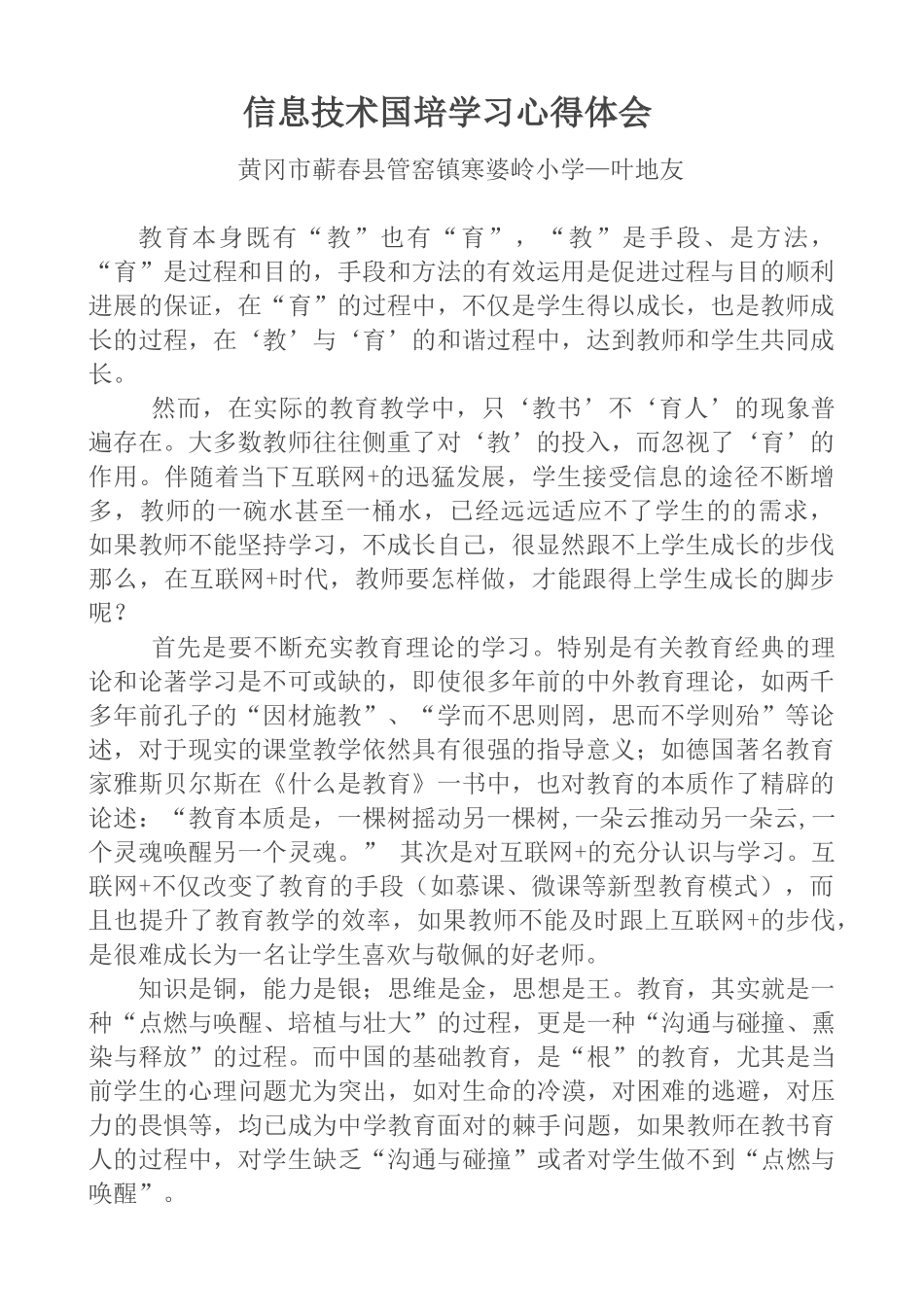 信息技术国培学习心得体会

黄冈市蕲春县管窑镇寒婆岭小学—叶地友

教育本身既有“教”也有“育”，“教”是手段、是方法，“育”是过程和目的，手段和方法的有效运用是促进过程与目的顺利进展的保证，在“育”的过程中，不仅是学生得以成长，也是教师成长的过程，在‘教’与‘育’的和谐过程中，达到教师和学生共同成长。

然而，在实际的教育教学中，只‘教书’不‘育人’的现象普遍存在。大多数教师往往侧重了对‘教’的投入，而忽视了‘育’的作用。伴随着当下互联网+的迅猛发展，学生接受信息的途径不断增多，教师的一碗水甚至一桶水，已经远远适应不了学生的的需求，如果教师不能坚持学习，不成长自己，很显然跟不上学生成长的步伐那么，在互联网+时代，教师要怎样做，才能跟得上学生成长的脚步呢？

首先是要不断充实教育理论的学习。特别是有关教育经典的理论和论著学习是不可或缺的，即使很多年前的中外教育理论，如两千多年前孔子的“因材施教”、“学而不思则罔，思而不学则殆”等论述，对于现实的课堂教学依然具有很强的指导意义；如德国著名教育家雅斯贝尔斯在《什么是教育》一书中，也对教育的本质作了精辟的论述：“教育本质是，一棵树摇动另一棵树，一朵云推动另一朵云，一个灵魂唤醒另一个灵魂。” 其次是对互联网+的充分认识与学习。互联网+不仅改变了教育的手段（如慕课、微课等新型教育模式），而且也提升了教育教学的效率，如果教师不能及时跟上互联网+的步伐，是很难成长为一名让学生喜欢与敬佩的好老师。

知识是铜，能力是银；思维是金，思想是王。教育，其实就是一种“点燃与唤醒、培植与壮大”的过程，更是一种“沟通与碰撞、熏染与释放”的过程。而中国的基础教育，是“根”的教育，尤其是当前学生的心理问题尤为突出，如对生命的冷漠，对困难的逃避，对压力的畏惧等，均已成为中学教育面对的棘手问题，如果教师在教书育人的过程中，对学生缺乏“沟通与碰撞”或者对学生做不到“点燃与唤醒”。